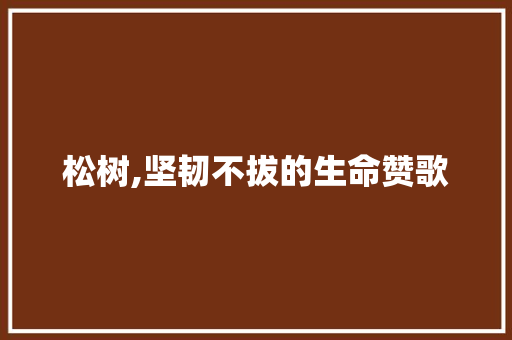 松树,坚韧不拔的生命赞歌